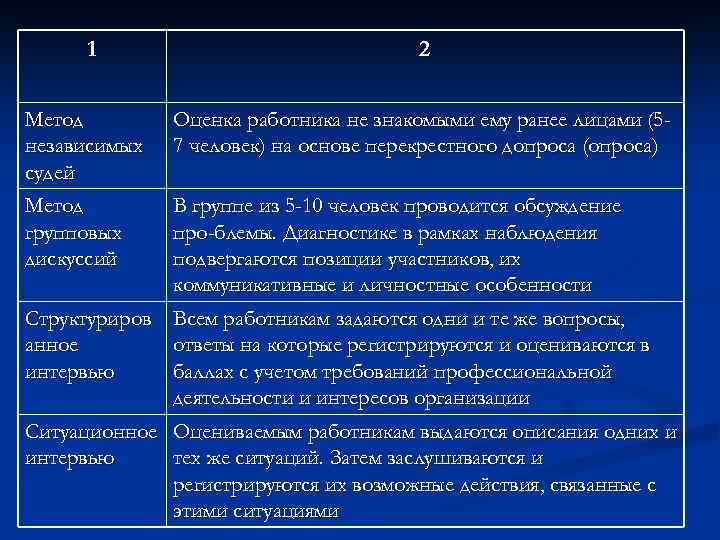 | 1 | 2 |
|---|---|
| Метод независимых судей | Оценка работника не знакомыми ему ранее лицами (5-7 человек) на основе перекрестного допроса (опроса) |
| Метод групповых дискуссий | В группе из 5-10 человек проводится обсуждение про-блемы. Диагностике в рамках наблюдения подвергаются позиции участников, их коммуникативные и личностные особенности |
| Структурированное интервью | Всем работникам задаются одни и те же вопросы, ответы на которые регистрируются и оцениваются в баллах с учетом требований профессиональной деятельности и интересов организации |
| Ситуационное интервью | Оцениваемым работникам выдаются описания одних и тех же ситуаций. Затем заслушиваются и регистрируются их возможные действия, связанные с этими ситуациями |